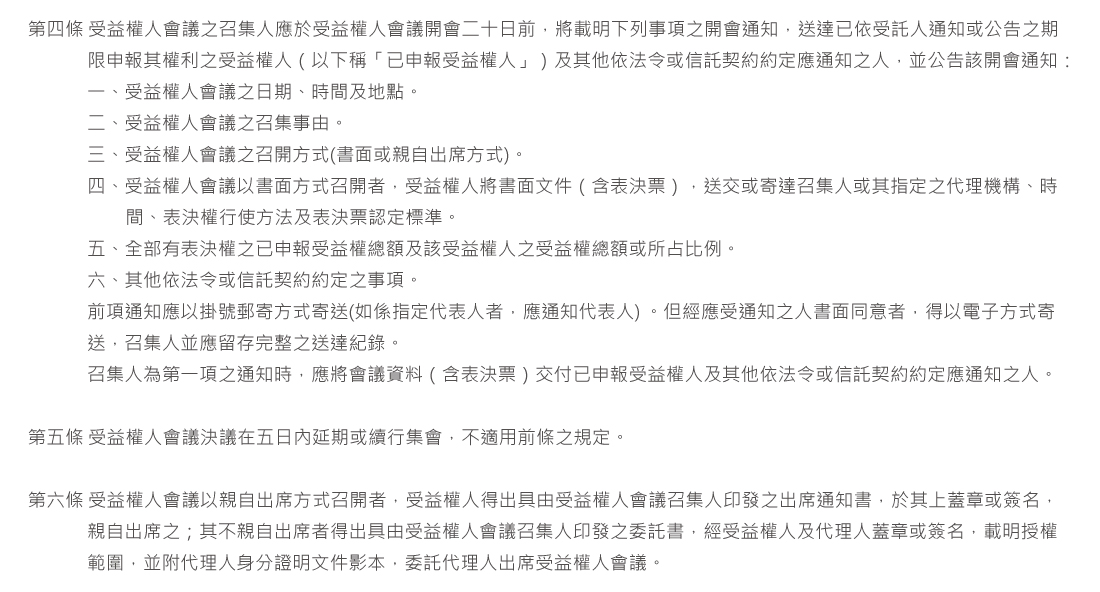 第四條 受益權人會議之召集人應於受益權人會議開會二十日前，將載明下列事項之開會通知，送達已依受託人通知或公告之期限申報其權利之受益權人（以下稱「已申報受益權人」）及其他依法令或信託契約約定應通知之人，並公告該開會通知：

一、受益權人會議之日期、時間及地點。

二、受益權人會議之召集事由。

三、受益權人會議之召開方式(書面或親自出席方式)。

四、受益權人會議以書面方式召開者，受益權人將書面文件（含表決票），送交或寄達召集人或其指定之代理機構、時間、表決權行使方法及表決票認定標準。

五、全部有表決權之已申報受益權總額及該受益權人之受益權總額或所占比例。

六、其他依法令或信託契約約定之事項。

前項通知應以掛號郵寄方式寄送(如係指定代表人者，應通知代表人)。但經應受通知之人書面同意者，得以電子方式寄送，召集人並應留存完整之送達紀錄。

召集人為第一項之通知時，應將會議資料（含表決票）交付已申報受益權人及其他依法令或信託契約約定應通知之人。

第五條 受益權人會議決議在五日內延期或續行集會，不適用前條之規定。

第六條 受益權人會議以親自出席方式召開者，受益權人得出具由受益權人會議召集人印發之出席通知書，於其上蓋章或簽名，親自出席之；其不親自出席者得出具由受益權人會議召集人印發之委託書，經受益權人及代理人蓋章或簽名，載明授權範圍，並附代理人身分證明文件影本，委託代理人出席受益權人會議。